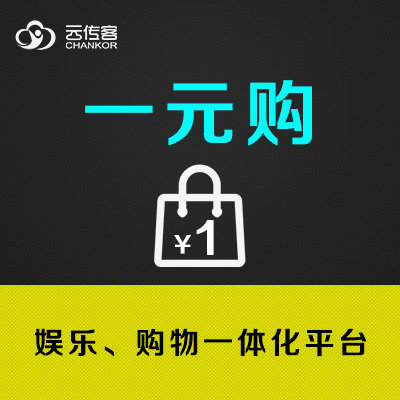 云传客
CHANKOR

一元购

¥1

娱乐、购物一体化平台